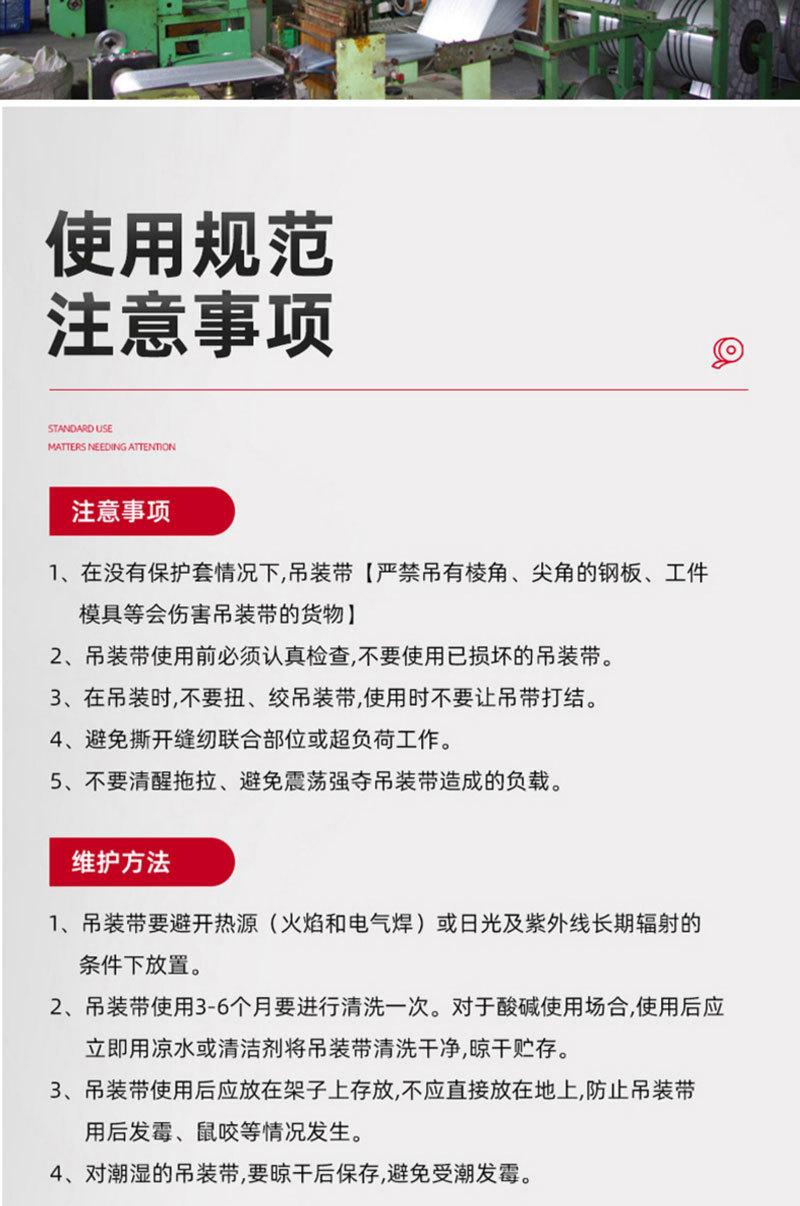 使用规范
注意事项

STANDARD USE
MATTERS NEEDING ATTENTION

注意事项

1、在没有保护套情况下,吊装带【严禁吊有棱角、尖角的钢板、工件模具等会伤害吊装带的货物】
2、吊装带使用前必须认真检查,不要使用已损坏的吊装带。
3、在吊装时,不要扭、绞吊装带,使用时不要让吊带打结。
4、避免撕开缝纫联合部位或超负荷工作。
5、不要清醒拖拉、避免震荡强夺吊装带造成的负载。

维护方法

1、吊装带要避开热源（火焰和电气焊）或日光及紫外线长期辐射的条件下放置。
2、吊装带使用3-6个月要进行清洗一次。对于酸碱使用场合,使用后应立即用凉水或清洁剂将吊装带清洗干净,晾干贮存。
3、吊装带使用后应放在架子上存放,不应直接放在地上,防止吊装带用后发霉、鼠咬等情况发生。
4、对潮湿的吊装带,要晾干后保存,避免受潮发霉。